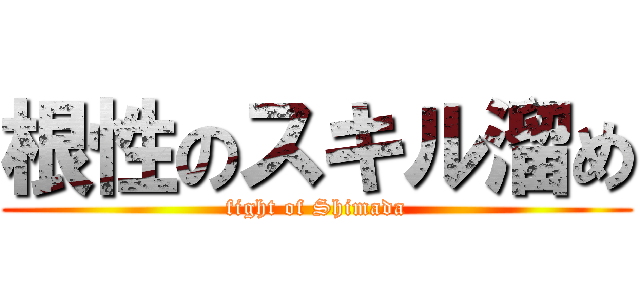 根性のスキル溜め
fight of Shimada